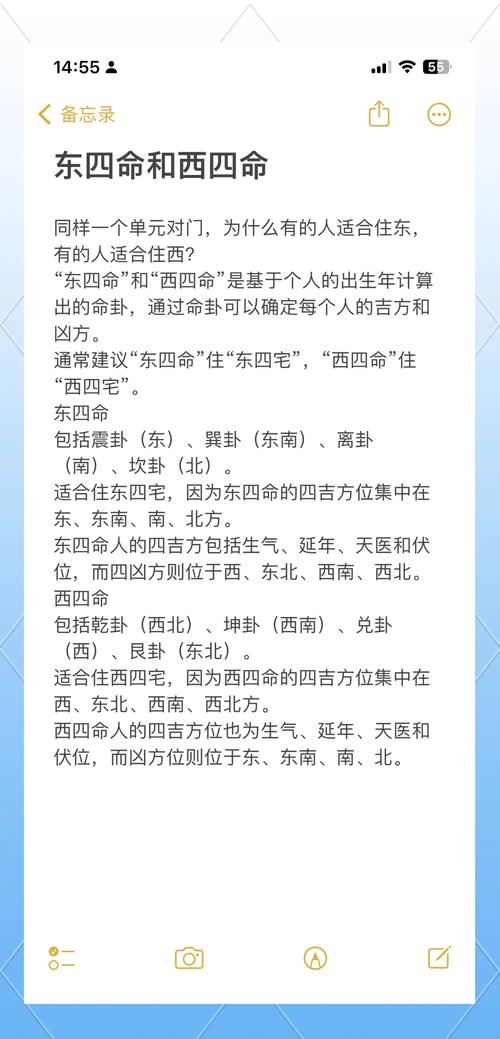 14:55

55

备忘录

东四命和西四命

同样一个单元对门，为什么有的人适合住东，有的人适合住西？
“东四命”和“西四命”是基于个人的出生年计算出的命卦，通过命卦可以确定每个人的吉方和凶方。
通常建议“东四命”住“东四宅”，“西四命”住“西四宅”。
东四命
包括震卦（东）、巽卦（东南）、离卦（南）、坎卦（北）。
适合住东四宅，因为东四命的四吉方位集中在东、东南、南、北方。
东四命人的四吉方包括生气、延年、天医和伏位，而四凶方则位于西、东北、西南、西北。
西四命
包括乾卦（西北）、坤卦（西南）、兑卦（西）、艮卦（东北）。
适合住西四宅，因为西四命的四吉方位集中在西、东北、西南、西北方。
西四命人的四吉方位也为生气、延年、天医和伏位，而凶方位则位于东、东南、南、北。